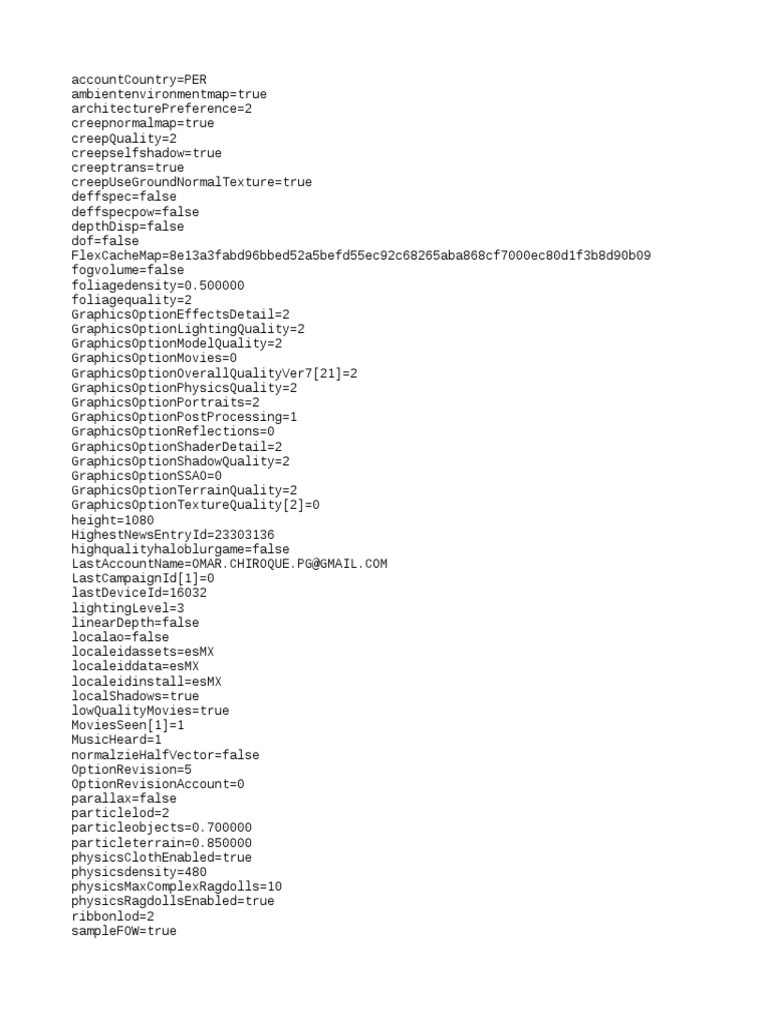 accountCountry=PER
ambientenvironmentmap=true
architecturePreference=2
creepnormalmap=true
creepQuality=2
creepselfshadow=true
creeptrans=true
creepUseGroundNormalTexture=true
deffspec=false
deffspecpow=false
depthDisp=false
dof=false
FlexCacheMap=8e13a3fabd96bbed52a5befd55ec92c68265aba868cf7000ec80d1f3b8d90b09
fogvolume=false
foliagedensity=0.500000
foliagequality=2
GraphicsOptionEffectsDetail=2
GraphicsOptionLightingQuality=2
GraphicsOptionModelQuality=2
GraphicsOptionMovies=0
GraphicsOptionOverallQualityVer7[21]=2
GraphicsOptionPhysicsQuality=2
GraphicsOptionPortraits=2
GraphicsOptionPostProcessing=1
GraphicsOptionReflections=0
GraphicsOptionShaderDetail=2
GraphicsOptionShadowQuality=2
GraphicsOptionSSAO=0
GraphicsOptionTerrainQuality=2
GraphicsOptionTextureQuality[2]=0
height=1080
HighestNewsEntryId=23303136
highqualityhaloblurgame=false
LastAccountName=OMAR.CHIROQUE.PG@GMAIL.COM
LastCampaignId[1]=0
lastDeviceId=16032
lightingLevel=3
linearDepth=false
localao=false
localeidassets=esMX
localeiddata=esMX
localeidinstall=esMX
localShadows=true
lowQualityMovies=true
MoviesSeen[1]=1
MusicHeard=1
normalzieHalfVector=false
OptionRevision=5
OptionRevisionAccount=0
parallax=false
particlelod=2
particleobjects=0.700000
particleterrain=0.850000
physicsClothEnabled=true
physicsdensity=480
physicsMaxComplexRagdolls=10
physicsRagdollsEnabled=true
ribbonlod=2
sampleFOW=true